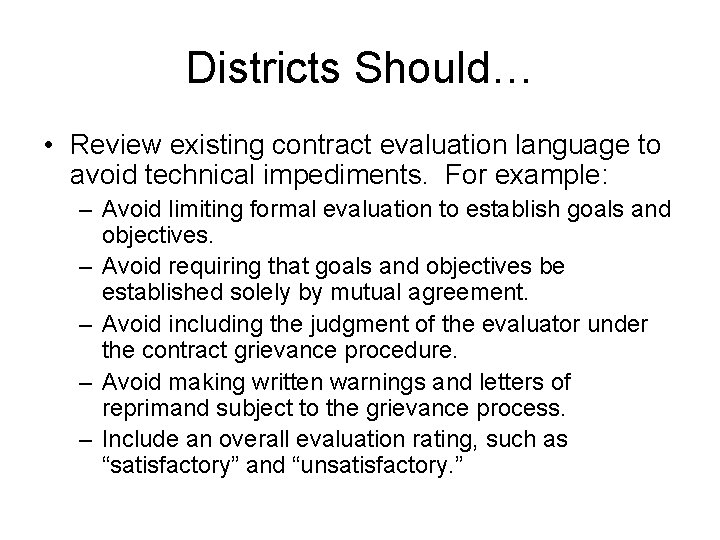 Districts Should…

• Review existing contract evaluation language to avoid technical impediments.  For example:
– Avoid limiting formal evaluation to establish goals and objectives.
– Avoid requiring that goals and objectives be established solely by mutual agreement.
– Avoid including the judgment of the evaluator under the contract grievance procedure.
– Avoid making written warnings and letters of reprimand subject to the grievance process.
– Include an overall evaluation rating, such as “satisfactory” and “unsatisfactory.”